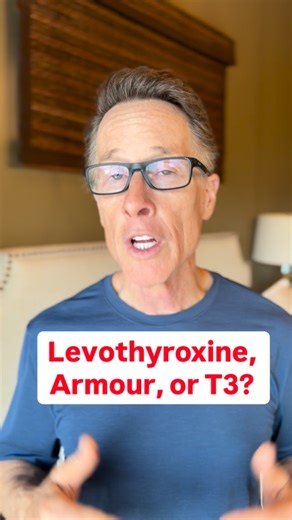 Levothyroxine,
Armour, or T3?